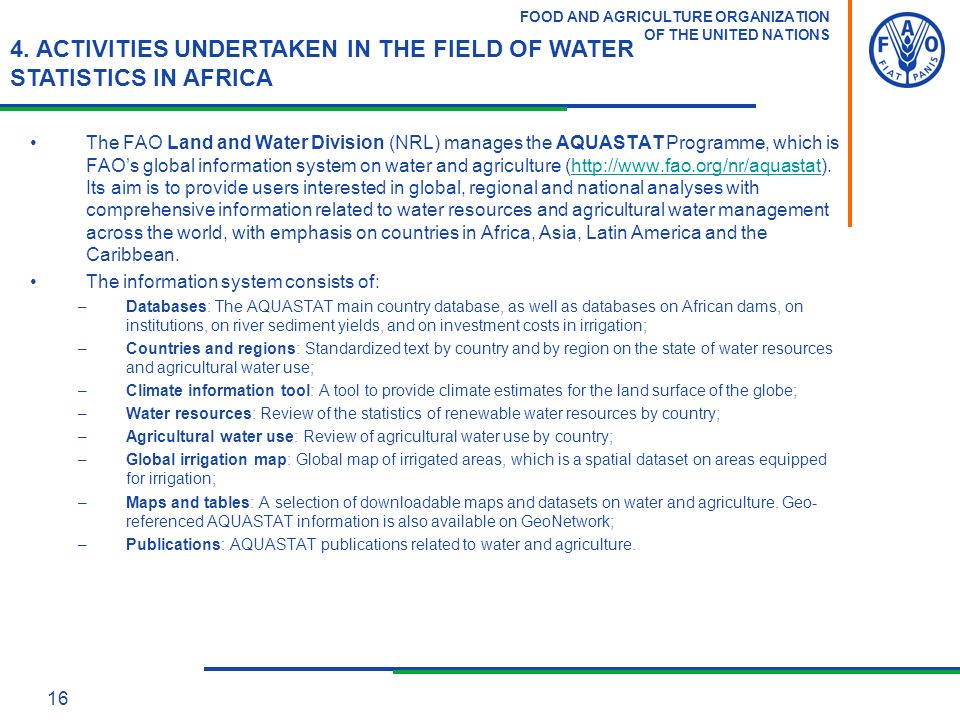 FOOD AND AGRICULTURE ORGANIZATION OF THE UNITED NATIONS

F A O
FIAT PANIS

4. ACTIVITIES UNDERTAKEN IN THE FIELD OF WATER STATISTICS IN AFRICA

• The FAO Land and Water Division (NRL) manages the AQUASTAT Programme, which is FAO's global information system on water and agriculture (http://www.fao.org/nr/aquastat). Its aim is to provide users interested in global, regional and national analyses with comprehensive information related to water resources and agricultural water management across the world, with emphasis on countries in Africa, Asia, Latin America and the Caribbean.

• The information system consists of:

– Databases: The AQUASTAT main country database, as well as databases on African dams, on institutions, on river sediment yields, and on investment costs in irrigation;

– Countries and regions: Standardized text by country and by region on the state of water resources and agricultural water use;

– Climate information tool: A tool to provide climate estimates for the land surface of the globe;

– Water resources: Review of the statistics of renewable water resources by country;

– Agricultural water use: Review of agricultural water use by country;

– Global irrigation map: Global map of irrigated areas, which is a spatial dataset on areas equipped for irrigation;

– Maps and tables: A selection of downloadable maps and datasets on water and agriculture. Geo-referenced AQUASTAT information is also available on GeoNetwork;

– Publications: AQUASTAT publications related to water and agriculture.

16